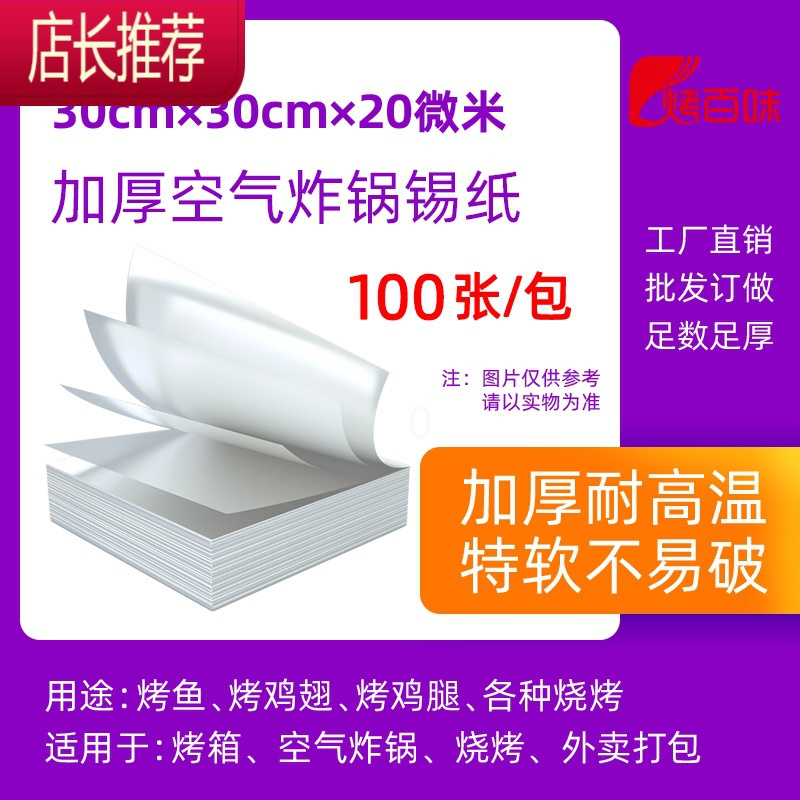 店长推荐

烤百味

30cm×30cm×20微米

加厚空气炸锅锡纸

100张/包

注：图片仅供参考
请以实物为准

工厂直销
批发订做
足数足厚

加厚耐高温
特软不易破

用途：烤鱼、烤鸡翅、烤鸡腿、各种烧烤
适用于：烤箱、空气炸锅、烧烤、外卖打包